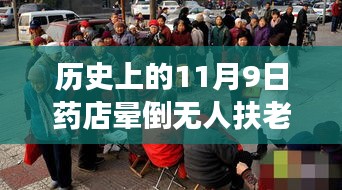 历史上的11月9日
药店晕倒无人扶老